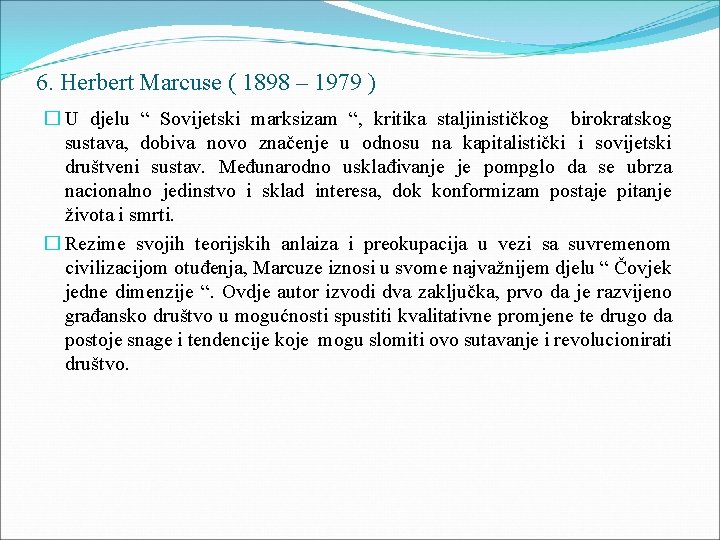 6. Herbert Marcuse ( 1898 – 1979 )

U djelu “ Sovijetski marksizam “, kritika staljinističkog birokratskog sustava, dobiva novo značenje u odnosu na kapitalistički i sovijetski društveni sustav. Međunarodno usklađivanje je pompglo da se ubrza nacionalno jedinstvo i sklad interesa, dok konformizam postaje pitanje života i smrti.

Rezime svojih teorijskih anlaiza i preokupacija u vezi sa suvremenom civilizacijom otuđenja, Marcuze iznosi u svome najvažnijem djelu “ Čovjek jedne dimenzije “. Ovdje autor izvodi dva zaključka, prvo da je razvijeno građansko društvo u mogućnosti spustiti kvalitativne promjene te drugo da postoje snage i tendencije koje mogu slomiti ovo sutavanje i revolucionirati društvo.